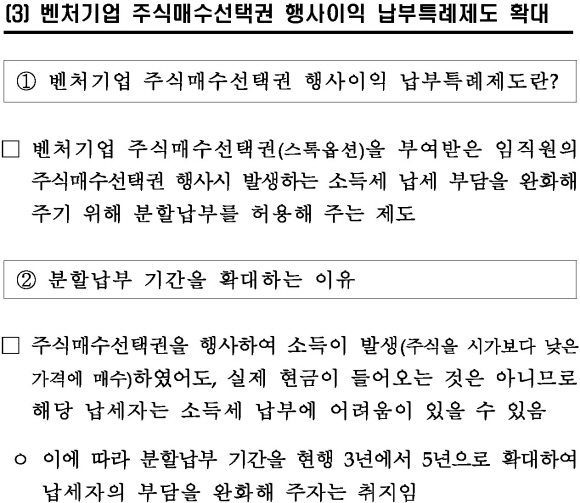 (3) 벤처기업 주식매수선택권 행사이익 납부특례제도 확대

① 벤처기업 주식매수선택권 행사이익 납부특례제도란?

□ 벤처기업 주식매수선택권(스톡옵션)을 부여받은 임직원의 주식매수선택권 행사시 발생하는 소득세 납세 부담을 완화해 주기 위해 분할납부를 허용해 주는 제도

② 분할납부 기간을 확대하는 이유

□ 주식매수선택권을 행사하여 소득이 발생(주식을 시가보다 낮은 가격에 매수)하였어도, 실제 현금이 들어오는 것은 아니므로 해당 납세자는 소득세 납부에 어려움이 있을 수 있음

○ 이에 따라 분할납부 기간을 현행 3년에서 5년으로 확대하여 납세자의 부담을 완화해 주자는 취지임